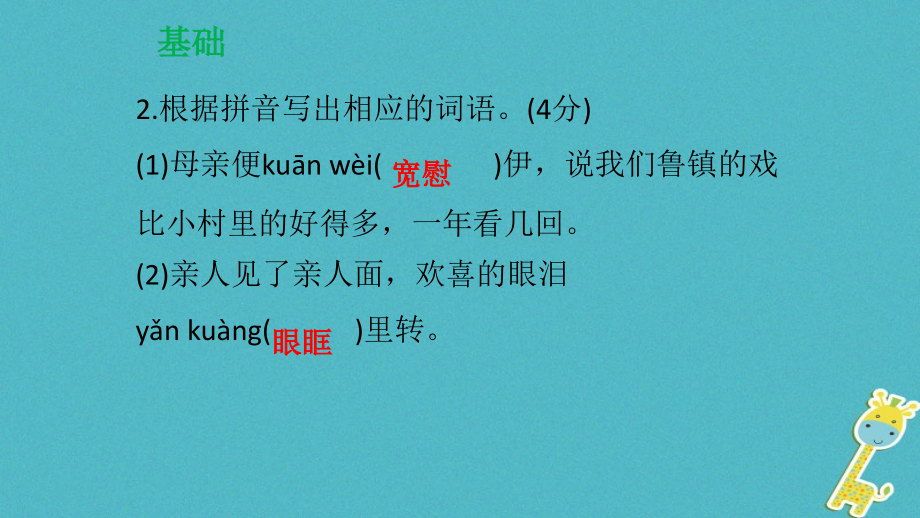 基础

2.根据拼音写出相应的词语。(4分)

(1)母亲便kuān wèi( 宽慰 )伊，说我们鲁镇的戏比小村里的好得多，一年看几回。

(2)亲人见了亲人面，欢喜的眼泪yǎn kuàng( 眼眶 )里转。